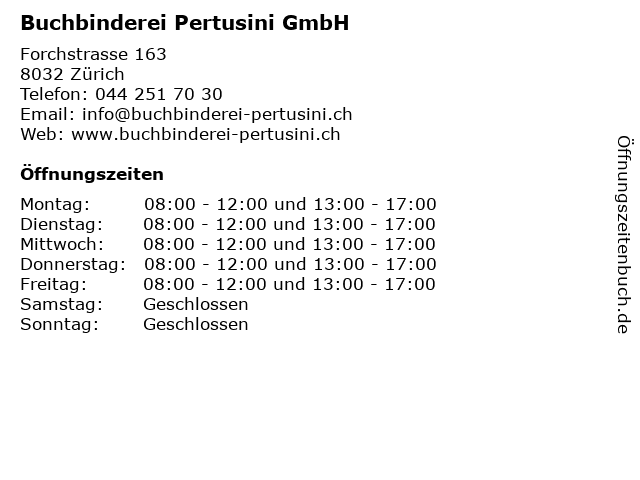 Buchbinderei Pertusini GmbH

Forchstrasse 163
8032 Zürich
Telefon: 044 251 70 30
Email: info@buchbinderei-pertusini.ch
Web: www.buchbinderei-pertusini.ch

Öffnungszeiten

Montag: 08:00 - 12:00 und 13:00 - 17:00
Dienstag: 08:00 - 12:00 und 13:00 - 17:00
Mittwoch: 08:00 - 12:00 und 13:00 - 17:00
Donnerstag: 08:00 - 12:00 und 13:00 - 17:00
Freitag: 08:00 - 12:00 und 13:00 - 17:00
Samstag: Geschlossen
Sonntag: Geschlossen

Öffnungszeitenbuch.de